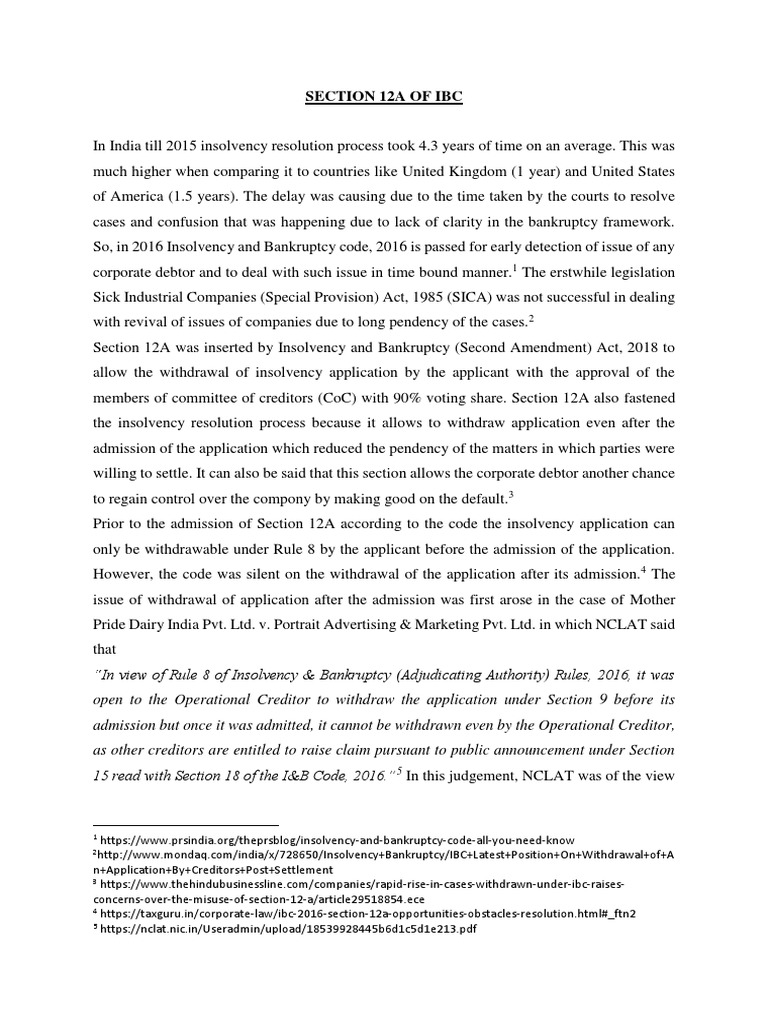 SECTION 12A OF IBC

In India till 2015 insolvency resolution process took 4.3 years of time on an average. This was much higher when comparing it to countries like United Kingdom (1 year) and United States of America (1.5 years). The delay was causing due to the time taken by the courts to resolve cases and confusion that was happening due to lack of clarity in the bankruptcy framework. So, in 2016 Insolvency and Bankruptcy code, 2016 is passed for early detection of issue of any corporate debtor and to deal with such issue in time bound manner.$^1$ The erstwhile legislation Sick Industrial Companies (Special Provision) Act, 1985 (SICA) was not successful in dealing with revival of issues of companies due to long pendency of the cases.$^2$

Section 12A was inserted by Insolvency and Bankruptcy (Second Amendment) Act, 2018 to allow the withdrawal of insolvency application by the applicant with the approval of the members of committee of creditors (CoC) with 90% voting share. Section 12A also fastened the insolvency resolution process because it allows to withdraw application even after the admission of the application which reduced the pendency of the matters in which parties were willing to settle. It can also be said that this section allows the corporate debtor another chance to regain control over the company by making good on the default.$^3$

Prior to the admission of Section 12A according to the code the insolvency application can only be withdrawable under Rule 8 by the applicant before the admission of the application. However, the code was silent on the withdrawal of the application after its admission.$^4$ The issue of withdrawal of application after the admission was first arose in the case of Mother Pride Dairy India Pvt. Ltd. v. Portrait Advertising & Marketing Pvt. Ltd. in which NCLAT said that

"In view of Rule 8 of Insolvency & Bankruptcy (Adjudicating Authority) Rules, 2016, it was open to the Operational Creditor to withdraw the application under Section 9 before its admission but once it was admitted, it cannot be withdrawn even by the Operational Creditor, as other creditors are entitled to raise claim pursuant to public announcement under Section 15 read with Section 18 of the I&B Code, 2016."$^5$ In this judgement, NCLAT was of the view

$^1$ https://www.prsindia.org/theprsblog/insolvency-and-bankruptcy-code-all-you-need-know
$^2$http://www.mondaq.com/india/x/728650/Insolvency+Bankruptcy/IBC+Latest+Position+On+Withdrawal+of+An+Application+By+Creditors+Post+Settlement
$^3$ https://www.thehindubusinessline.com/companies/rapid-rise-in-cases-withdrawn-under-ibc-raises-concerns-over-the-misuse-of-section-12-a/article29518854.ece
$^4$ https://taxguru.in/corporate-law/ibc-2016-section-12a-opportunities-obstacles-resolution.html#_ftn2
$^5$ https://nclat.nic.in/Useradmin/upload/18539928445b6d1c5d1e213.pdf